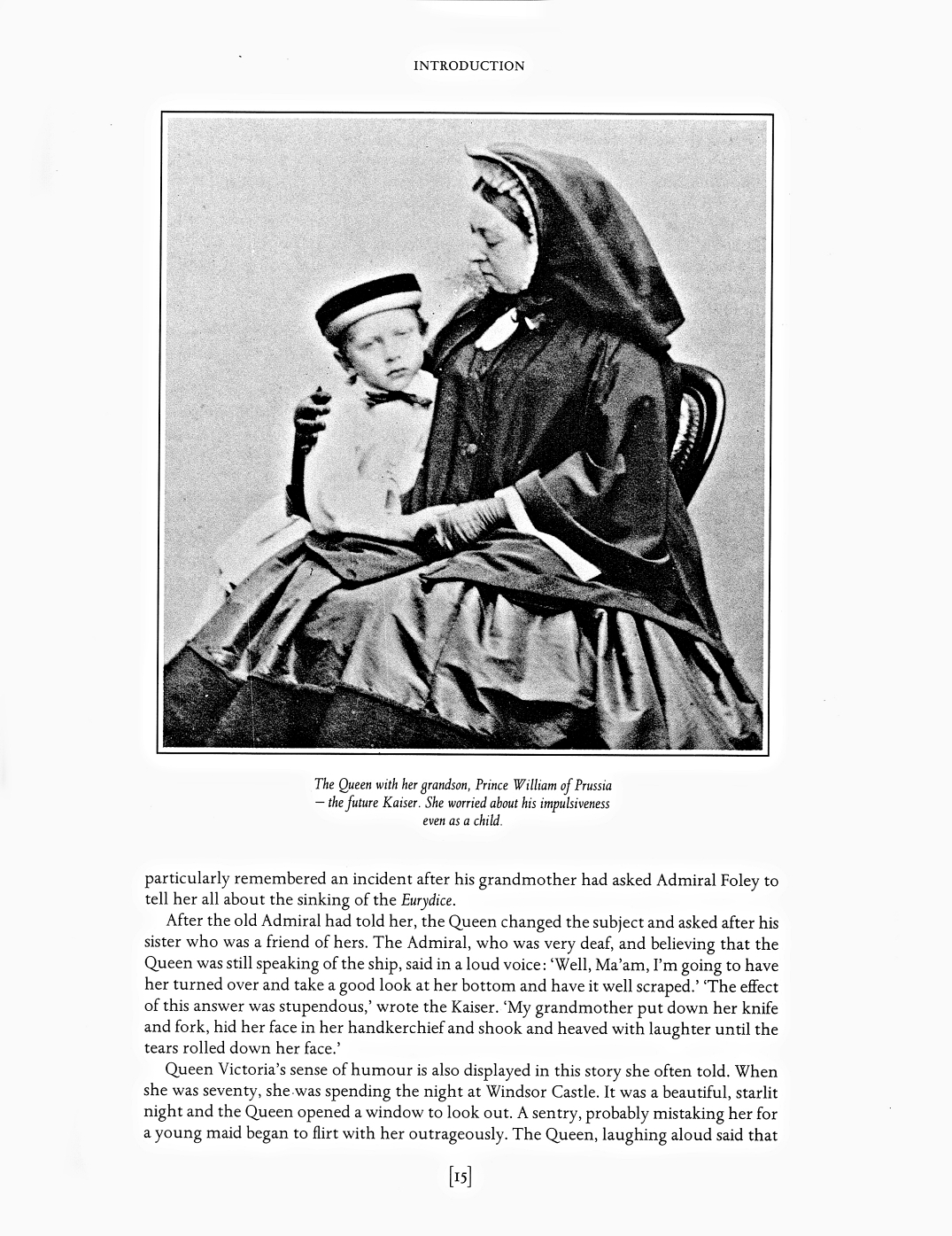 INTRODUCTION

The Queen with her grandson, Prince William of Prussia – the future Kaiser. She worried about his impulsiveness even as a child.

particularly remembered an incident after his grandmother had asked Admiral Foley to tell her all about the sinking of the Eurydice.

After the old Admiral had told her, the Queen changed the subject and asked after his sister who was a friend of hers. The Admiral, who was very deaf, and believing that the Queen was still speaking of the ship, said in a loud voice: 'Well, Ma'am, I'm going to have her turned over and take a good look at her bottom and have it well scraped.' 'The effect of this answer was stupendous,' wrote the Kaiser. 'My grandmother put down her knife and fork, hid her face in her handkerchief and shook and heaved with laughter until the tears rolled down her face.'

Queen Victoria's sense of humour is also displayed in this story she often told. When she was seventy, she was spending the night at Windsor Castle. It was a beautiful, starlit night and the Queen opened a window to look out. A sentry, probably mistaking her for a young maid began to flirt with her outrageously. The Queen, laughing aloud said that

[15]